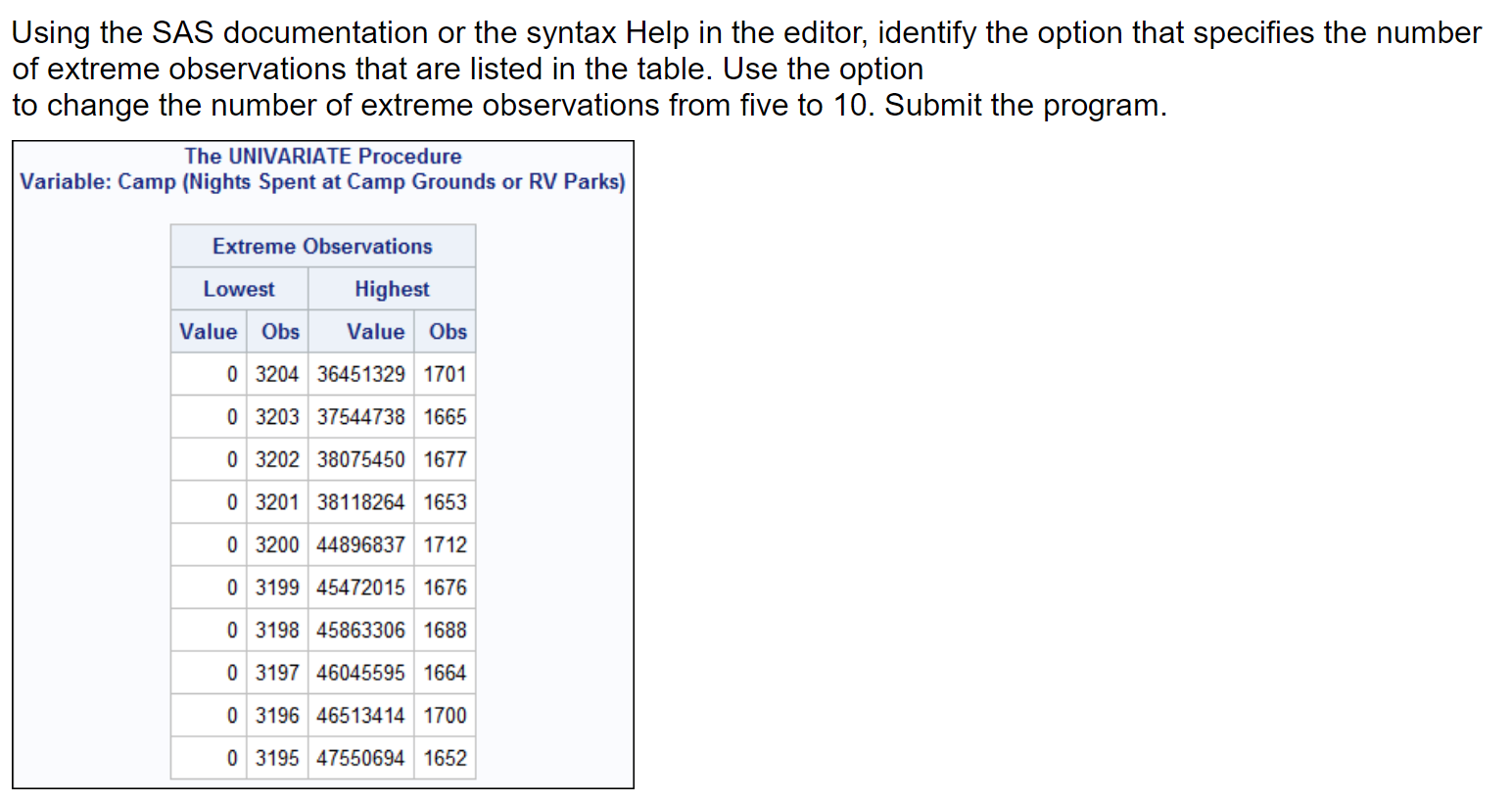 Using the SAS documentation or the syntax Help in the editor, identify the option that specifies the number of extreme observations that are listed in the table. Use the option
to change the number of extreme observations from five to 10. Submit the program.

The UNIVARIATE Procedure
Variable: Camp (Nights Spent at Camp Grounds or RV Parks)

Extreme Observations

| Lowest | | Highest | |
|---|---|---|---|
| Value | Obs | Value | Obs |
| 0 | 3204 | 36451329 | 1701 |
| 0 | 3203 | 37544738 | 1665 |
| 0 | 3202 | 38075450 | 1677 |
| 0 | 3201 | 38118264 | 1653 |
| 0 | 3200 | 44896837 | 1712 |
| 0 | 3199 | 45472015 | 1676 |
| 0 | 3198 | 45863306 | 1688 |
| 0 | 3197 | 46045595 | 1664 |
| 0 | 3196 | 46513414 | 1700 |
| 0 | 3195 | 47550694 | 1652 |